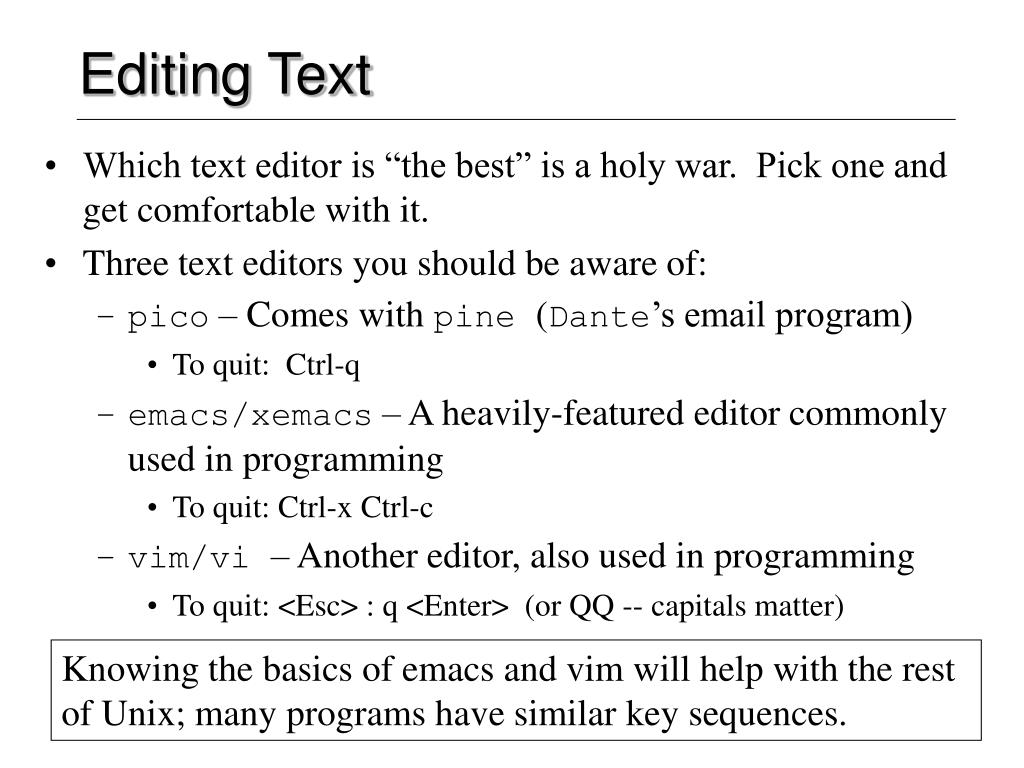 Editing Text

• Which text editor is "the best" is a holy war. Pick one and get comfortable with it.
• Three text editors you should be aware of:
- pico – Comes with pine (Dante's email program)
• To quit: Ctrl-q
- emacs/xemacs – A heavily-featured editor commonly used in programming
• To quit: Ctrl-x Ctrl-c
- vim/vi – Another editor, also used in programming
• To quit: <Esc> : q <Enter> (or QQ -- capitals matter)

Knowing the basics of emacs and vim will help with the rest of Unix; many programs have similar key sequences.